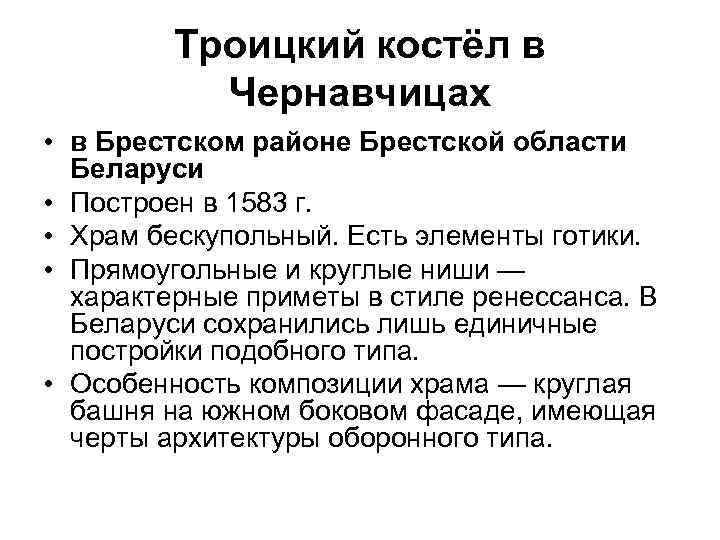 Троицкий костёл в Чернавчицах

• в Брестском районе Брестской области Беларуси
• Построен в 1583 г.
• Храм бескупольный. Есть элементы готики.
• Прямоугольные и круглые ниши — характерные приметы в стиле ренессанса. В Беларуси сохранились лишь единичные постройки подобного типа.
• Особенность композиции храма — круглая башня на южном боковом фасаде, имеющая черты архитектуры оборонного типа.